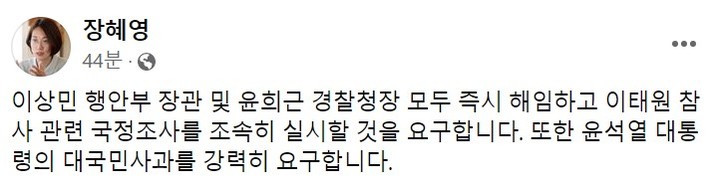 장혜영
44분 ·

이상민 행안부 장관 및 윤희근 경찰청장 모두 즉시 해임하고 이태원 참사 관련 국정조사를 조속히 실시할 것을 요구합니다. 또한 윤석열 대통령의 대국민사과를 강력히 요구합니다.